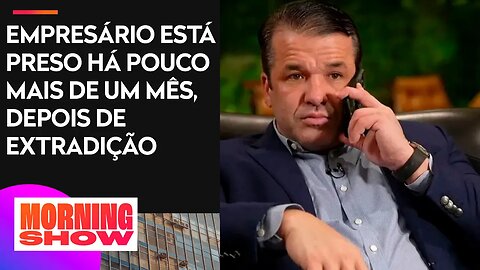 EMPRESÁRIO ESTÁ PRESO HÁ POUCO MAIS DE UM MÊS, DEPOIS DE EXTRADIÇÃO

MORNING SHOW